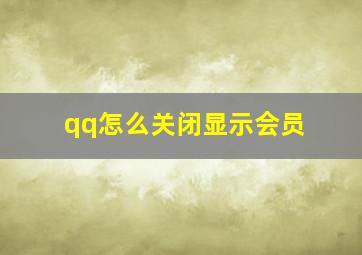 qq怎么关闭显示会员